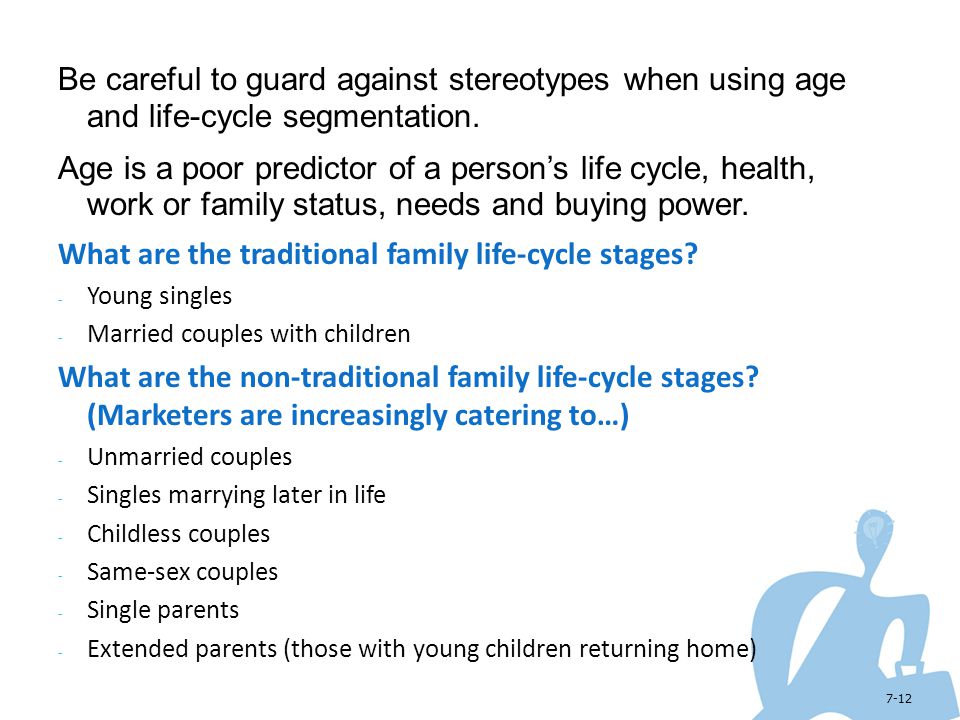 Be careful to guard against stereotypes when using age and life-cycle segmentation.

Age is a poor predictor of a person's life cycle, health, work or family status, needs and buying power.

What are the traditional family life-cycle stages?

- Young singles
- Married couples with children

What are the non-traditional family life-cycle stages? (Marketers are increasingly catering to…)

- Unmarried couples
- Singles marrying later in life
- Childless couples
- Same-sex couples
- Single parents
- Extended parents (those with young children returning home)

7-12